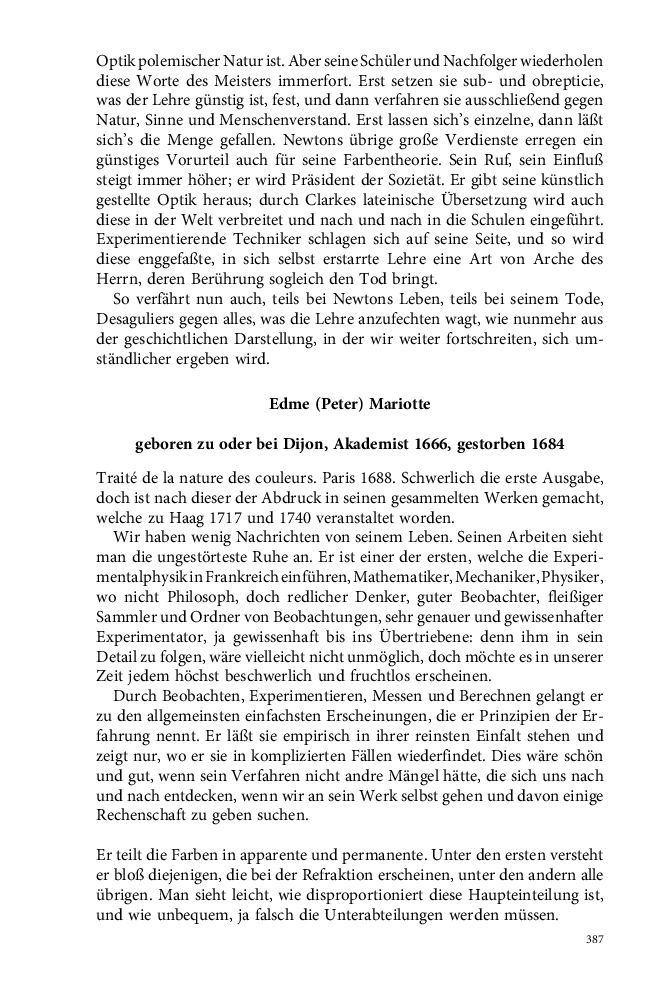 Optik polemischer Natur ist. Aber seine Schüler und Nachfolger wiederholen diese Worte des Meisters immerfort. Erst setzen sie sub- und obrepticie, was der Lehre günstig ist, fest, und dann verfahren sie ausschließend gegen Natur, Sinne und Menschenverstand. Erst lassen sich's einzelne, dann läßt sich's die Menge gefallen. Newtons übrige große Verdienste erregen ein günstiges Vorurteil auch für seine Farbentheorie. Sein Ruf, sein Einfluß steigt immer höher; er wird Präsident der Sozietät. Er gibt seine künstlich gestellte Optik heraus; durch Clarkes lateinische Übersetzung wird auch diese in der Welt verbreitet und nach und nach in die Schulen eingeführt. Experimentierende Techniker schlagen sich auf seine Seite, und so wird diese enggefaßte, in sich selbst erstarrte Lehre eine Art von Arche des Herrn, deren Berührung sogleich den Tod bringt.

So verfährt nun auch, teils bei Newtons Leben, teils bei seinem Tode, Desaguliers gegen alles, was die Lehre anzufechten wagt, wie nunmehr aus der geschichtlichen Darstellung, in der wir weiter fortschreiten, sich umständlicher ergeben wird.

Edme (Peter) Mariotte

geboren zu oder bei Dijon, Akademist 1666, gestorben 1684

Traité de la nature des couleurs. Paris 1688. Schwerlich die erste Ausgabe, doch ist nach dieser der Abdruck in seinen gesammelten Werken gemacht, welche zu Haag 1717 und 1740 veranstaltet worden.

Wir haben wenig Nachrichten von seinem Leben. Seinen Arbeiten sieht man die ungestörteste Ruhe an. Er ist einer der ersten, welche die Experimentalphysik in Frankreich einführen, Mathematiker, Mechaniker, Physiker, wo nicht Philosoph, doch redlicher Denker, guter Beobachter, fleißiger Sammler und Ordner von Beobachtungen, sehr genauer und gewissenhafter Experimentator, ja gewissenhaft bis ins Übertriebene: denn ihm in sein Detail zu folgen, wäre vielleicht nicht unmöglich, doch möchte es in unserer Zeit jedem höchst beschwerlich und fruchtlos erscheinen.

Durch Beobachten, Experimentieren, Messen und Berechnen gelangt er zu den allgemeinsten einfachsten Erscheinungen, die er Prinzipien der Erfahrung nennt. Er läßt sie empirisch in ihrer reinsten Einfalt stehen und zeigt nur, wo er sie in komplizierten Fällen wiederfindet. Dies wäre schön und gut, wenn sein Verfahren nicht andre Mängel hätte, die sich uns nach und nach entdecken, wenn wir an sein Werk selbst gehen und davon einige Rechenschaft zu geben suchen.

Er teilt die Farben in apparente und permanente. Unter den ersten versteht er bloß diejenigen, die bei der Refraktion erscheinen, unter den andern alle übrigen. Man sieht leicht, wie disproportioniert diese Haupteinteilung ist, und wie unbequem, ja falsch die Unterabteilungen werden müssen.

387